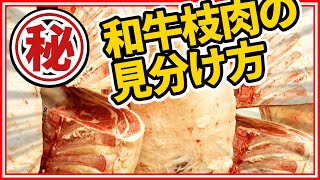 秘

和牛枝肉の
見分け方